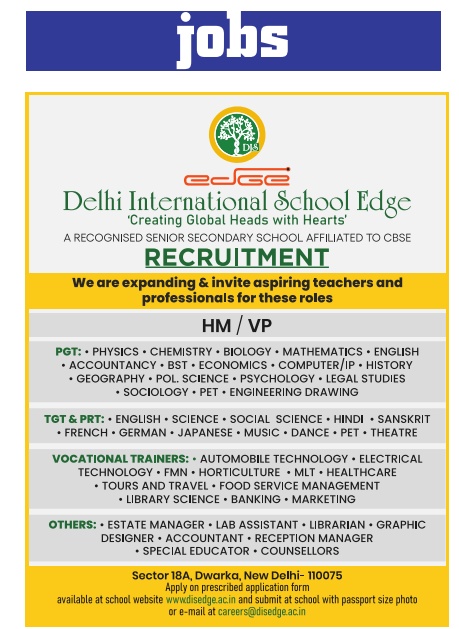 jobs

DIS

edge

Delhi International School Edge

'Creating Global Heads with Hearts'

A RECOGNISED SENIOR SECONDARY SCHOOL AFFILIATED TO CBSE

RECRUITMENT

We are expanding & invite aspiring teachers and professionals for these roles

HM / VP

PGT: • PHYSICS • CHEMISTRY • BIOLOGY • MATHEMATICS • ENGLISH • ACCOUNTANCY • BST • ECONOMICS • COMPUTER/IP • HISTORY • GEOGRAPHY • POL. SCIENCE • PSYCHOLOGY • LEGAL STUDIES • SOCIOLOGY • PET • ENGINEERING DRAWING

TGT & PRT: • ENGLISH • SCIENCE • SOCIAL SCIENCE • HINDI • SANSKRIT • FRENCH • GERMAN • JAPANESE • MUSIC • DANCE • PET • THEATRE

VOCATIONAL TRAINERS: • AUTOMOBILE TECHNOLOGY • ELECTRICAL TECHNOLOGY • FMN • HORTICULTURE • MLT • HEALTHCARE • TOURS AND TRAVEL • FOOD SERVICE MANAGEMENT • LIBRARY SCIENCE • BANKING • MARKETING

OTHERS: • ESTATE MANAGER • LAB ASSISTANT • LIBRARIAN • GRAPHIC DESIGNER • ACCOUNTANT • RECEPTION MANAGER • SPECIAL EDUCATOR • COUNSELLORS

Sector 18A, Dwarka, New Delhi- 110075
Apply on prescribed application form available at school website www.disedge.ac.in and submit at school with passport size photo or e-mail at careers@disedge.ac.in